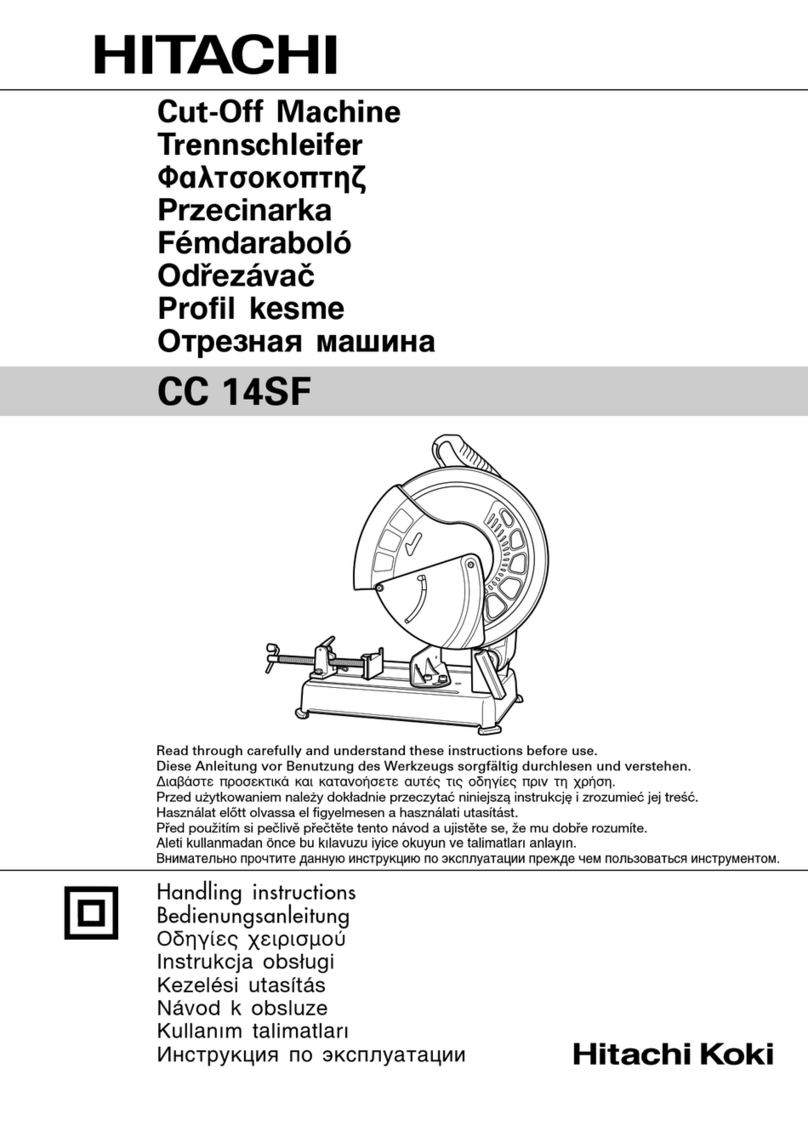 HITACHI

Cut-Off Machine
Trennschleifer
Φαλτσοκοπτηζ
Przecinarka
Fémdaraboló
Odřezávač
Profil kesme
Отрезная машина

CC 14SF

Read through carefully and understand these instructions before use.
Diese Anleitung vor Benutzung des Werkzeugs sorgfältig durchlesen und verstehen.
Διαβάστε προσεκτικά και κατανοήσετε αυτές τις οδηγίες πριν τη χρήση.
Przed użytkowaniem należy dokładnie przeczytać niniejszą instrukcję i zrozumieć jej treść.
Használat előtt olvassa el figyelmesen a használati utasítást.
Před použitím si pečlivě přečtěte tento návod a ujistěte se, že mu dobře rozumíte.
Aleti kullanmadan önce bu kılavuzu iyice okuyun ve talimatları anlayın.
Внимательно прочтите данную инструкцию по эксплуатации прежде чем пользоваться инструментом.

Handling instructions
Bedienungsanleitung
Οδηγίες χειρισμού
Instrukcja obsługi
Kezelési utasítás
Návod k obsluze
Kullanım talimatları
Инструкция по эксплуатации

Hitachi Koki